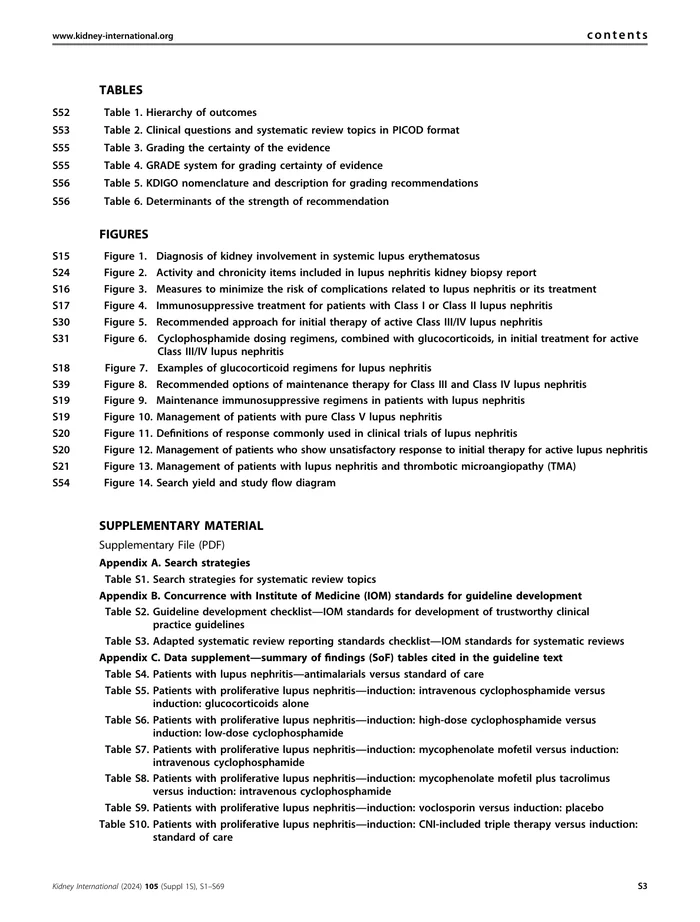 www.kidney-international.org

contents

TABLES

S52 Table 1. Hierarchy of outcomes
S53 Table 2. Clinical questions and systematic review topics in PICOD format
S55 Table 3. Grading the certainty of the evidence
S55 Table 4. GRADE system for grading certainty of evidence
S56 Table 5. KDIGO nomenclature and description for grading recommendations
S56 Table 6. Determinants of the strength of recommendation

FIGURES

S15 Figure 1. Diagnosis of kidney involvement in systemic lupus erythematosus
S24 Figure 2. Activity and chronicity items included in lupus nephritis kidney biopsy report
S16 Figure 3. Measures to minimize the risk of complications related to lupus nephritis or its treatment
S17 Figure 4. Immunosuppressive treatment for patients with Class I or Class II lupus nephritis
S30 Figure 5. Recommended approach for initial therapy of active Class III/IV lupus nephritis
S31 Figure 6. Cyclophosphamide dosing regimens, combined with glucocorticoids, in initial treatment for active Class III/IV lupus nephritis
S18 Figure 7. Examples of glucocorticoid regimens for lupus nephritis
S39 Figure 8. Recommended options of maintenance therapy for Class III and Class IV lupus nephritis
S19 Figure 9. Maintenance immunosuppressive regimens in patients with lupus nephritis
S19 Figure 10. Management of patients with pure Class V lupus nephritis
S20 Figure 11. Definitions of response commonly used in clinical trials of lupus nephritis
S20 Figure 12. Management of patients who show unsatisfactory response to initial therapy for active lupus nephritis
S21 Figure 13. Management of patients with lupus nephritis and thrombotic microangiopathy (TMA)
S54 Figure 14. Search yield and study flow diagram

SUPPLEMENTARY MATERIAL

Supplementary File (PDF)

Appendix A. Search strategies
Table S1. Search strategies for systematic review topics
Appendix B. Concurrence with Institute of Medicine (IOM) standards for guideline development
Table S2. Guideline development checklist—IOM standards for development of trustworthy clinical practice guidelines
Table S3. Adapted systematic review reporting standards checklist—IOM standards for systematic reviews
Appendix C. Data supplement—summary of findings (SoF) tables cited in the guideline text
Table S4. Patients with lupus nephritis—antimalarials versus standard of care
Table S5. Patients with proliferative lupus nephritis—induction: intravenous cyclophosphamide versus induction: glucocorticoids alone
Table S6. Patients with proliferative lupus nephritis—induction: high-dose cyclophosphamide versus induction: low-dose cyclophosphamide
Table S7. Patients with proliferative lupus nephritis—induction: mycophenolate mofetil versus induction: intravenous cyclophosphamide
Table S8. Patients with proliferative lupus nephritis—induction: mycophenolate mofetil plus tacrolimus versus induction: intravenous cyclophosphamide
Table S9. Patients with proliferative lupus nephritis—induction: voclosporin versus induction: placebo
Table S10. Patients with proliferative lupus nephritis—induction: CNI-included triple therapy versus induction: standard of care

Kidney International (2024) 105 (Suppl 1S), S1–S69

S3